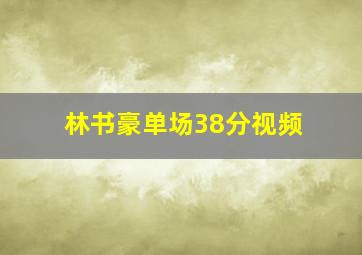 林书豪单场38分视频